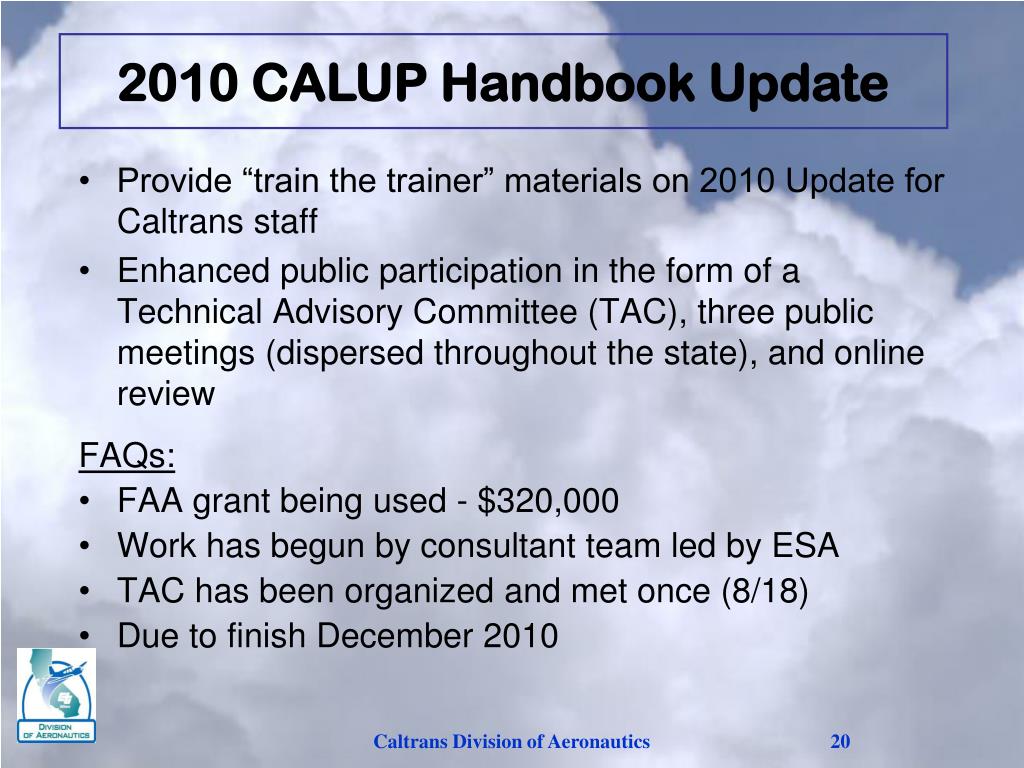 2010 CALUP Handbook Update

• Provide “train the trainer” materials on 2010 Update for Caltrans staff
• Enhanced public participation in the form of a Technical Advisory Committee (TAC), three public meetings (dispersed throughout the state), and online review

FAQs:
• FAA grant being used - \$320,000
• Work has begun by consultant team led by ESA
• TAC has been organized and met once (8/18)
• Due to finish December 2010

DIVISION OF AERONAUTICS

Caltrans Division of Aeronautics

20